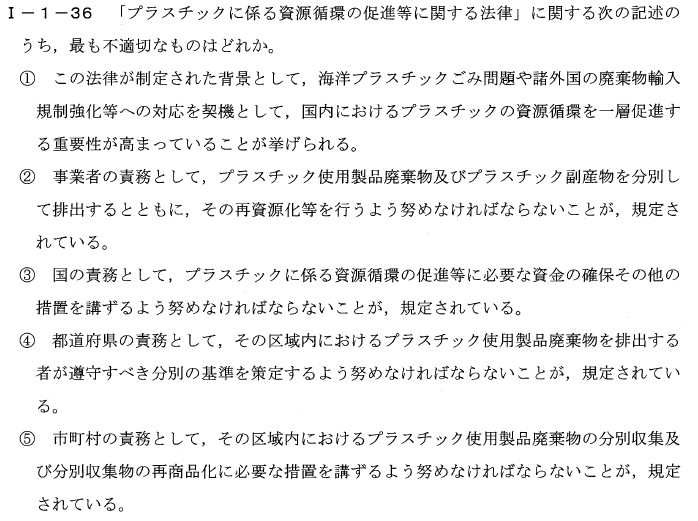 I－1－36 「プラスチックに係る資源循環の促進等に関する法律」に関する次の記述のうち，最も不適切なものはどれか。

① この法律が制定された背景として，海洋プラスチックごみ問題や諸外国の廃棄物輸入規制強化等への対応を契機として，国内におけるプラスチックの資源循環を一層促進する重要性が高まっていることが挙げられる。

② 事業者の責務として，プラスチック使用製品廃棄物及びプラスチック副産物を分別して排出するとともに，その再資源化等を行うよう努めなければならないことが，規定されている。

③ 国の責務として，プラスチックに係る資源循環の促進等に必要な資金の確保その他の措置を講ずるよう努めなければならないことが，規定されている。

④ 都道府県の責務として，その区域内におけるプラスチック使用製品廃棄物を排出する者が遵守すべき分別の基準を策定するよう努めなければならないことが，規定されている。

⑤ 市町村の責務として，その区域内におけるプラスチック使用製品廃棄物の分別収集及び分別収集物の再商品化に必要な措置を講ずるよう努めなければならないことが，規定されている。